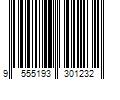 9 555193 301232